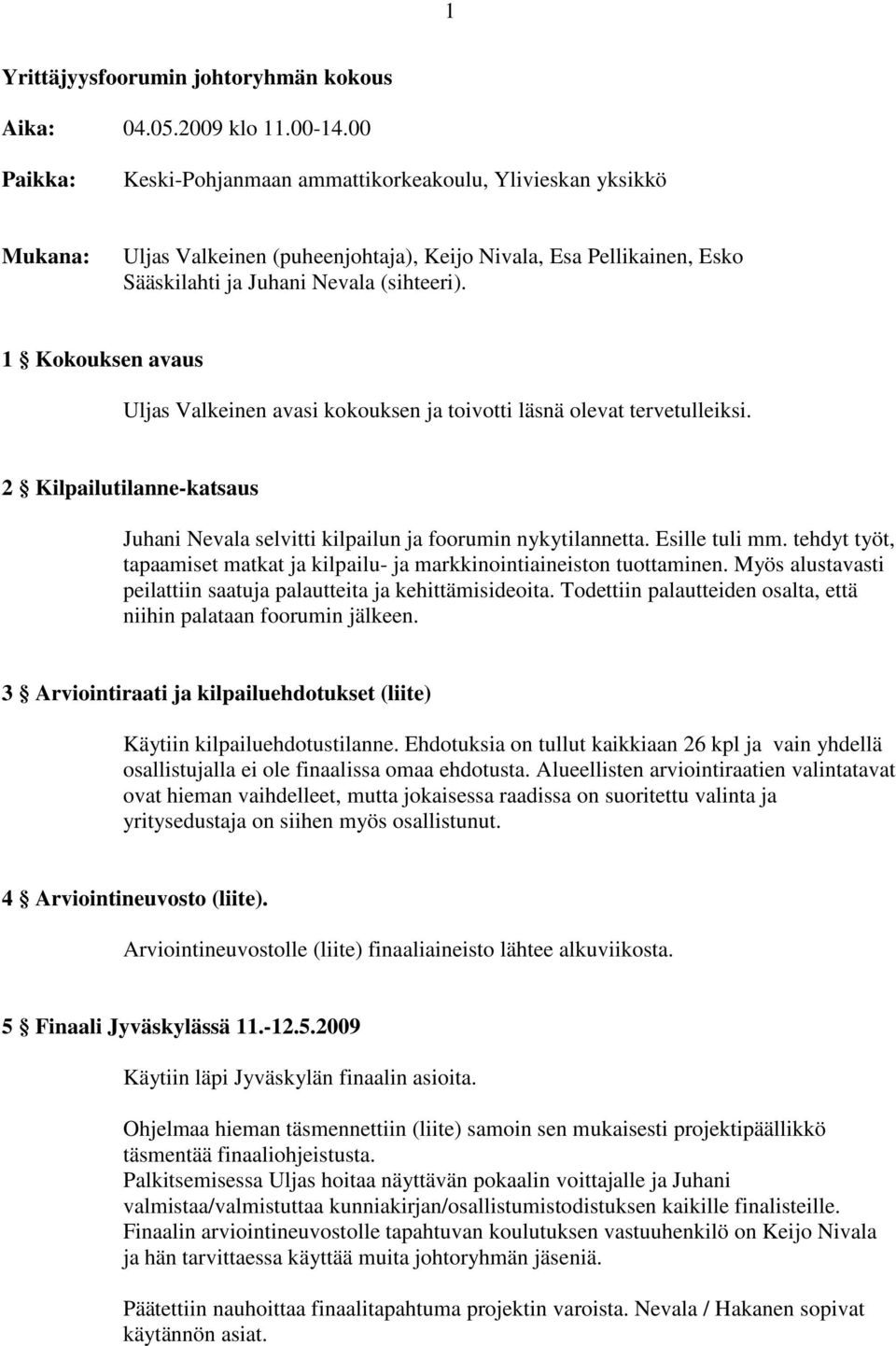 1

Yrittäjyysfoorumin johtoryhmän kokous

Aika: 04.05.2009 klo 11.00-14.00

Paikka: Keski-Pohjanmaan ammattikorkeakoulu, Ylivieskan yksikkö

Mukana: Uljas Valkeinen (puheenjohtaja), Keijo Nivala, Esa Pellikainen, Esko Sääskilahti ja Juhani Nevala (sihteeri).

1 § Kokouksen avaus

Uljas Valkeinen avasi kokouksen ja toivotti läsnä olevat tervetulleiksi.

2 § Kilpailutilanne-katsaus

Juhani Nevala selvitti kilpailun ja foorumin nykytilannetta. Esille tuli mm. tehdyt työt, tapaamiset matkat ja kilpailu- ja markkinointiaineiston tuottaminen. Myös alustavasti peilattiin saatuja palautteita ja kehittämisideoita. Todettiin palautteiden osalta, että niihin palataan foorumin jälkeen.

3 § Arviointiraati ja kilpailuehdotukset (liite)

Käytiin kilpailuehdotustilanne. Ehdotuksia on tullut kaikkiaan 26 kpl ja vain yhdellä osallistujalla ei ole finaalissa omaa ehdotusta. Alueellisten arviointiraatien valintatavat ovat hieman vaihdelleet, mutta jokaisessa raadissa on suoritettu valinta ja yritysedustaja on siihen myös osallistunut.

4 § Arviointineuvosto (liite).

Arviointineuvostolle (liite) finaaliaineisto lähtee alkuviikosta.

5 § Finaali Jyväskylässä 11.-12.5.2009

Käytiin läpi Jyväskylän finaalin asioita.

Ohjelmaa hieman täsmennettiin (liite) samoin sen mukaisesti projektipäällikkö täsmentää finaaliohjeistusta.
Palkitsemisessa Uljas hoitaa näyttävän pokaalin voittajalle ja Juhani valmistaa/valmistuttaa kunniakirjan/osallistumistodistuksen kaikille finalisteille.
Finaalin arviointineuvostolle tapahtuvan koulutuksen vastuuhenkilö on Keijo Nivala ja hän tarvittaessa käyttää muita johtoryhmän jäseniä.

Päätettiin nauhoittaa finaalitapahtuma projektin varoista. Nevala / Hakanen sopivat käytännön asiat.